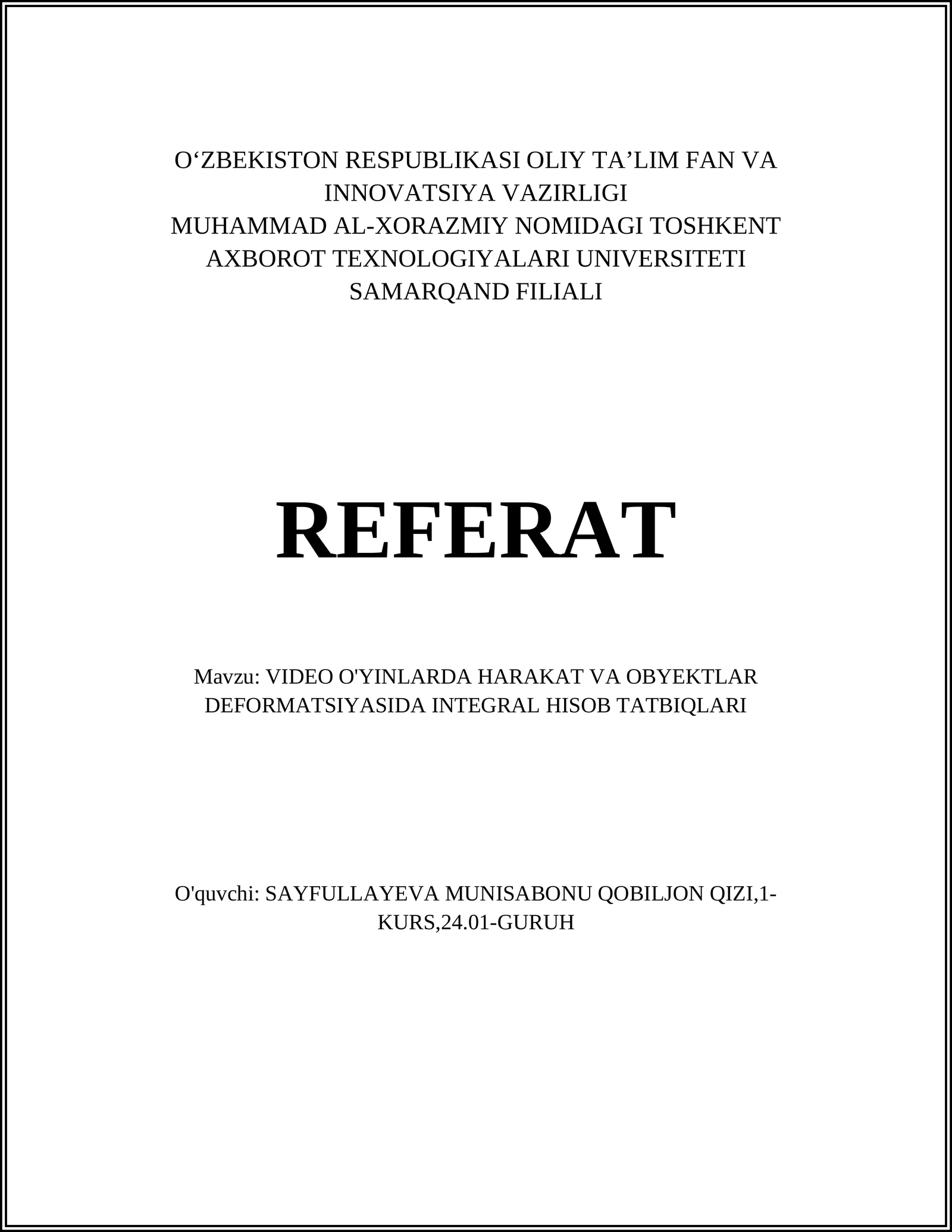 O‘ZBEKISTON RESPUBLIKASI OLIY TA’LIM FAN VA INNOVATSIYA VAZIRLIGI
MUHAMMAD AL-XORAZMIY NOMIDAGI TOSHKENT AXBOROT TEXNOLOGIYALARI UNIVERSITETI SAMARQAND FILIALI

REFERAT

Mavzu: VIDEO O'YINLARDA HARAKAT VA OBYEKTLAR DEFORMATSIYASIDA INTEGRAL HISOB TATBIQLARI

O'quvchi: SAYFULLAYEVA MUNISABONU QOBILJON QIZI,1-KURS,24.01-GURUH